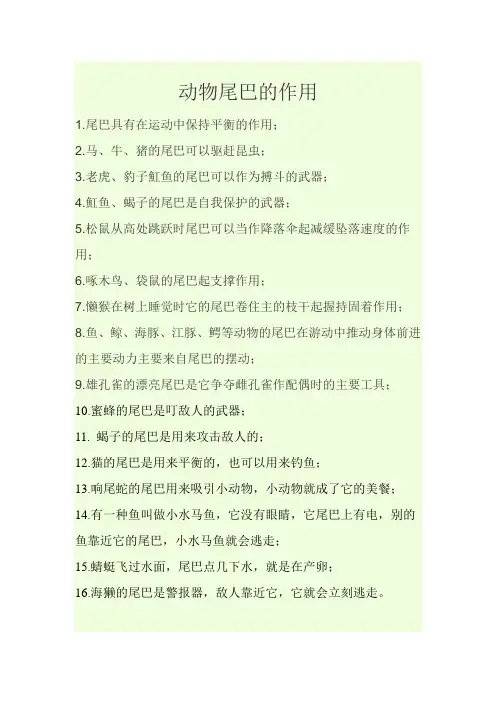 动物尾巴的作用

1.尾巴具有在运动中保持平衡的作用；

2.马、牛、猪的尾巴可以驱赶昆虫；

3.老虎、豹子魟鱼的尾巴可以作为搏斗的武器；

4.魟鱼、蝎子的尾巴是自我保护的武器；

5.松鼠从高处跳跃时尾巴可以当作降落伞起减缓坠落速度的作用；

6.啄木鸟、袋鼠的尾巴起支撑作用；

7.懒猴在树上睡觉时它的尾巴卷住主的枝干起握持固着作用；

8.鱼、鲸、海豚、江豚、鳄等动物的尾巴在游动中推动身体前进的主要动力主要来自尾巴的摆动；

9.雄孔雀的漂亮尾巴是它争夺雌孔雀作配偶时的主要工具；

10.蜜蜂的尾巴是叮敌人的武器；

11. 蝎子的尾巴是用来攻击敌人的；

12.猫的尾巴是用来平衡的，也可以用来钓鱼；

13.响尾蛇的尾巴用来吸引小动物，小动物就成了它的美餐；

14.有一种鱼叫做小水马鱼，它没有眼睛，它尾巴上有电，别的鱼靠近它的尾巴，小水马鱼就会逃走；

15.蜻蜓飞过水面，尾巴点几下水，就是在产卵；

16.海獭的尾巴是警报器，敌人靠近它，它就会立刻逃走。